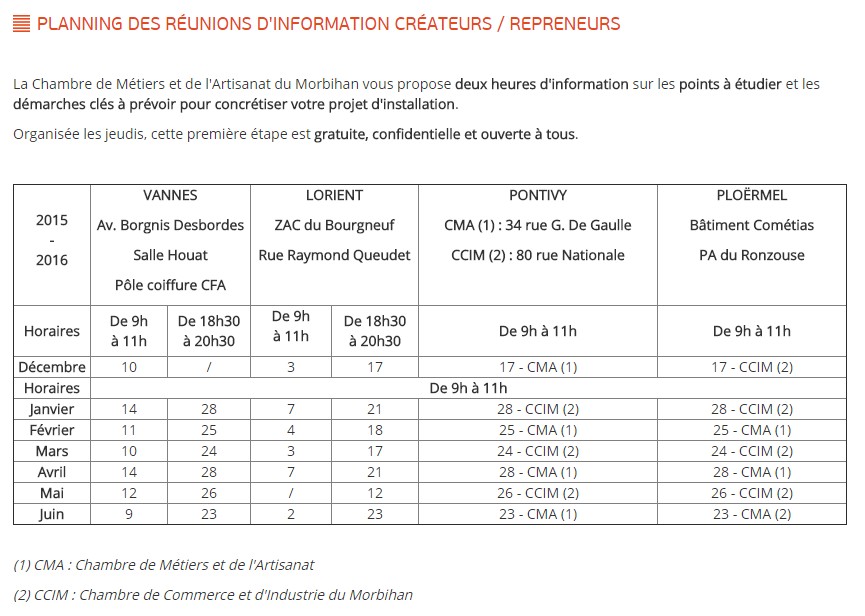 PLANNING DES RÉUNIONS D'INFORMATION CRÉATEURS / REPRENEURS

La Chambre de Métiers et de l'Artisanat du Morbihan vous propose deux heures d'information sur les points à étudier et les démarches clés à prévoir pour concrétiser votre projet d'installation.

Organisée les jeudis, cette première étape est gratuite, confidentielle et ouverte à tous.

| 2015 - 2016 | VANNES Av. Borgnis Desbordes Salle Houat Pôle coiffure CFA | | LORIENT ZAC du Bourgneuf Rue Raymond Queudet | | PONTIVY CMA (1) : 34 rue G. De Gaulle CCIM (2) : 80 rue Nationale | PLOËRMEL Bâtiment Cométias PA du Ronzouse |
|---|---|---|---|---|---|---|
| Horaires | De 9h à 11h | De 18h30 à 20h30 | De 9h à 11h | De 18h30 à 20h30 | De 9h à 11h | De 9h à 11h |
| Décembre | 10 | / | 3 | 17 | 17 - CMA (1) | 17 - CCIM (2) |
| Horaires | De 9h à 11h | | | | | |
| Janvier | 14 | 28 | 7 | 21 | 28 - CCIM (2) | 28 - CCIM (2) |
| Février | 11 | 25 | 4 | 18 | 25 - CMA (1) | 25 - CMA (1) |
| Mars | 10 | 24 | 3 | 17 | 24 - CCIM (2) | 24 - CCIM (2) |
| Avril | 14 | 28 | 7 | 21 | 28 - CMA (1) | 28 - CMA (1) |
| Mai | 12 | 26 | / | 12 | 26 - CCIM (2) | 26 - CCIM (2) |
| Juin | 9 | 23 | 2 | 23 | 23 - CMA (1) | 23 - CMA (2) |

(1) CMA : Chambre de Métiers et de l'Artisanat

(2) CCIM : Chambre de Commerce et d'Industrie du Morbihan